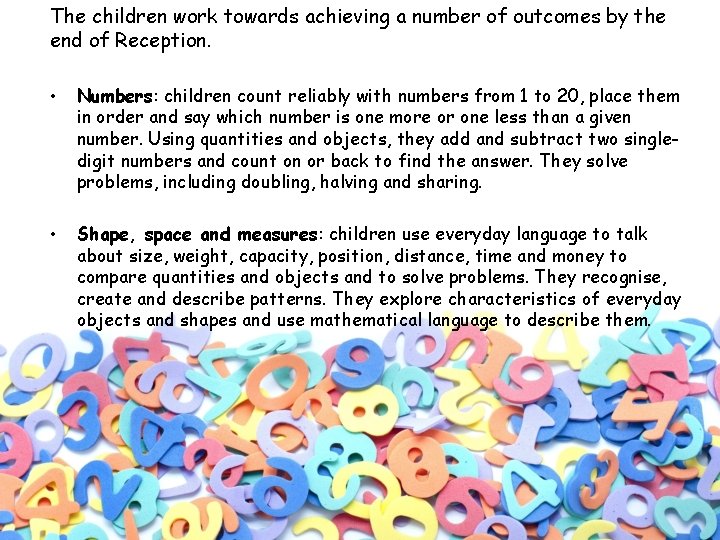 The children work towards achieving a number of outcomes by the end of Reception.

• Numbers: children count reliably with numbers from 1 to 20, place them in order and say which number is one more or one less than a given number. Using quantities and objects, they add and subtract two single-digit numbers and count on or back to find the answer. They solve problems, including doubling, halving and sharing.

• Shape, space and measures: children use everyday language to talk about size, weight, capacity, position, distance, time and money to compare quantities and objects and to solve problems. They recognise, create and describe patterns. They explore characteristics of everyday objects and shapes and use mathematical language to describe them.